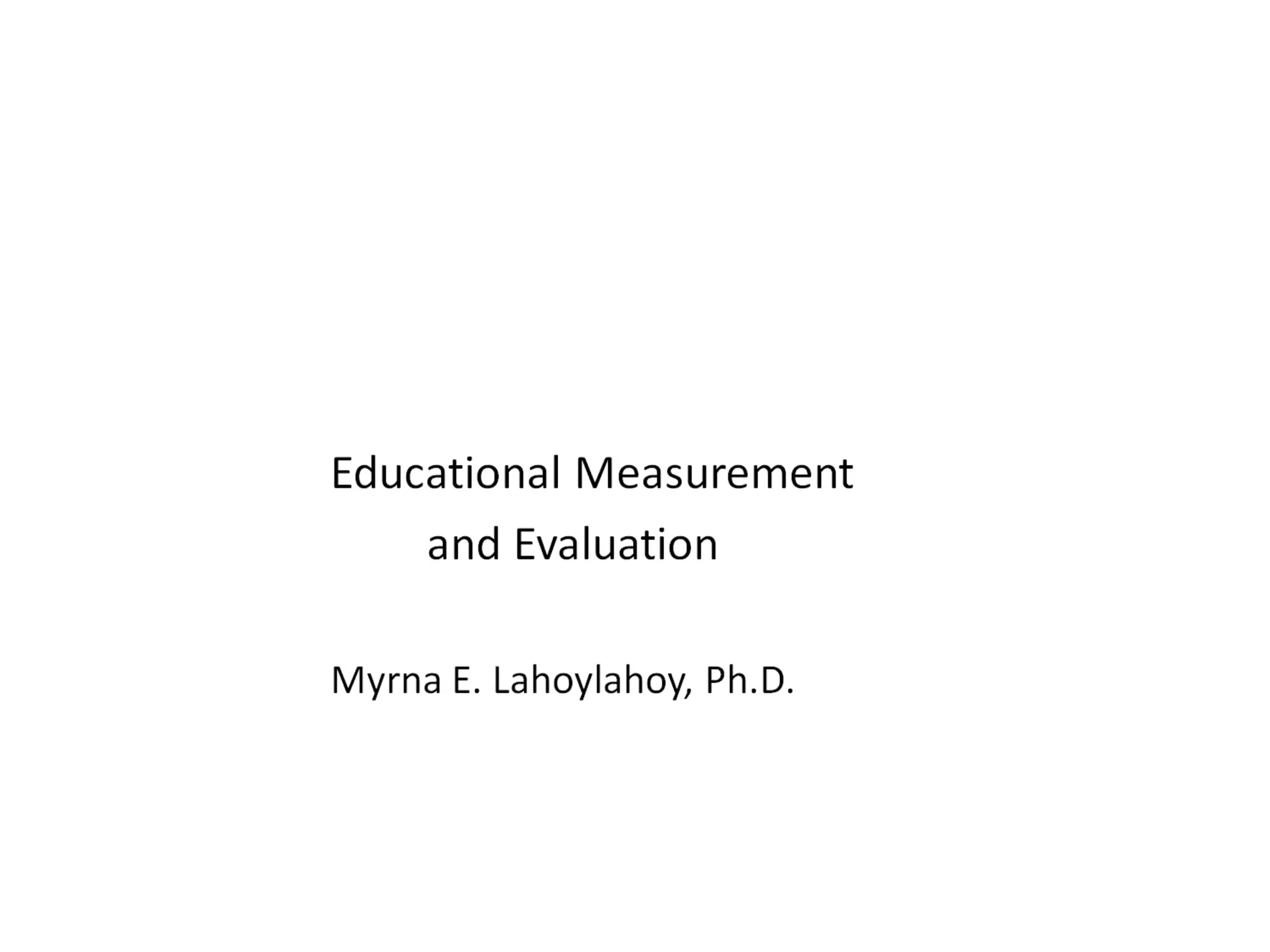 Educational Measurement
and Evaluation

Myrna E. Lahoylahoy, Ph.D.